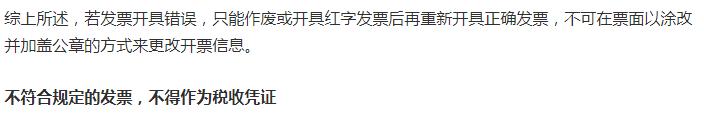 综上所述，若发票开具错误，只能作废或开具红字发票后再重新开具正确发票，不可在票面以涂改并加盖公章的方式来更改开票信息。

不符合规定的发票，不得作为税收凭证